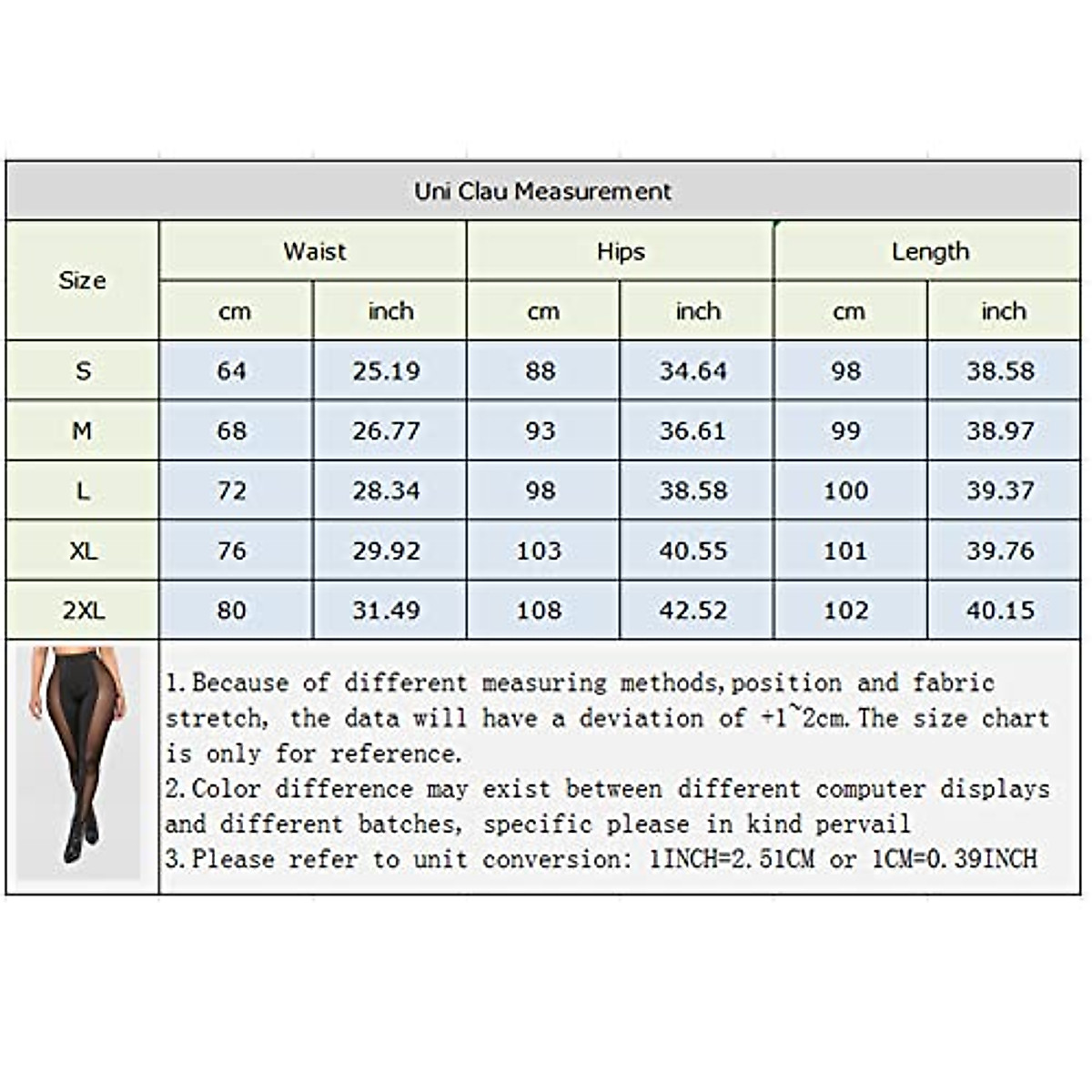 Uni Clau Measurement

| Size | Waist cm | Waist inch | Hips cm | Hips inch | Length cm | Length inch |
|---|---|---|---|---|---|---|
| S | 64 | 25.19 | 88 | 34.64 | 98 | 38.58 |
| M | 68 | 26.77 | 93 | 36.61 | 99 | 38.97 |
| L | 72 | 28.34 | 98 | 38.58 | 100 | 39.37 |
| XL | 76 | 29.92 | 103 | 40.55 | 101 | 39.76 |
| 2XL | 80 | 31.49 | 108 | 42.52 | 102 | 40.15 |

1. Because of different measuring methods, position and fabric stretch, the data will have a deviation of +1~2cm. The size chart is only for reference.
2. Color difference may exist between different computer displays and different batches, specific please in kind pervail
3. Please refer to unit conversion: 1INCH=2.51CM or 1CM=0.39INCH